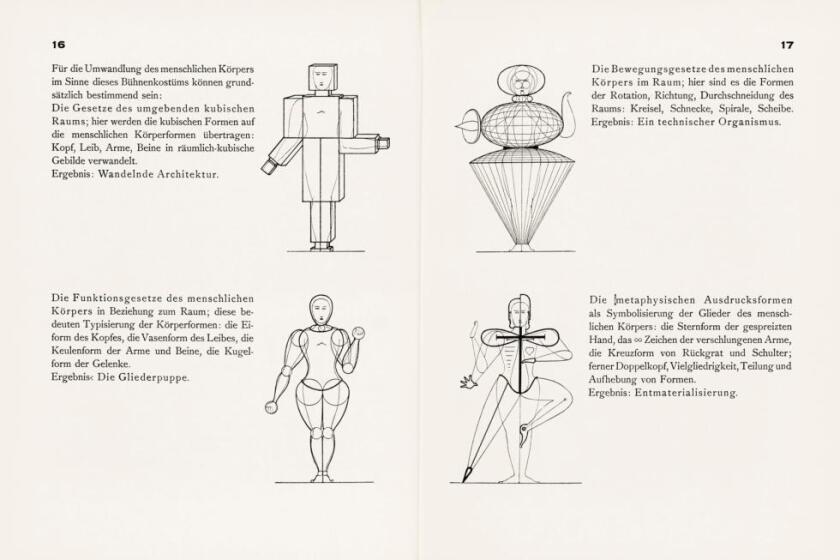 16

Für die Umwandlung des menschlichen Körpers im Sinne dieses Bühnenkostüms können grundsätzlich bestimmend sein:
Die Gesetze des umgebenden kubischen Raums; hier werden die kubischen Formen auf die menschlichen Körperformen übertragen: Kopf, Leib, Arme, Beine in räumlich-kubische Gebilde verwandelt.
Ergebnis: Wandelnde Architektur.

Die Funktionsgesetze des menschlichen Körpers in Beziehung zum Raum; diese bedeuten Typisierung der Körperformen: die Eiform des Kopfes, die Vasenform des Leibes, die Keulenform der Arme und Beine, die Kugelform der Gelenke.
Ergebnis: Die Gliederpuppe.

17

Die Bewegungsgesetze des menschlichen Körpers im Raum; hier sind es die Formen der Rotation, Richtung, Durchschneidung des Raums: Kreisel, Schnecke, Spirale, Scheibe.
Ergebnis: Ein technischer Organismus.

Die metaphysischen Ausdrucksformen als Symbolisierung der Glieder des menschlichen Körpers: die Sternform der gespreizten Hand, das ∞ Zeichen der verschlungenen Arme, die Kreuzform von Rückgrat und Schulter; ferner Doppelkopf, Vielgliedrigkeit, Teilung und Aufhebung von Formen.
Ergebnis: Entmaterialisierung.